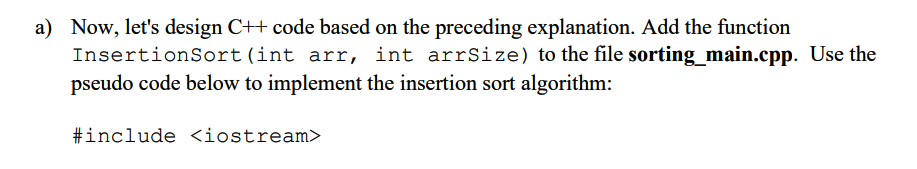 a) Now, let's design C++ code based on the preceding explanation. Add the function InsertionSort(int arr, int arrSize) to the file sorting_main.cpp. Use the pseudo code below to implement the insertion sort algorithm:

#include <iostream>